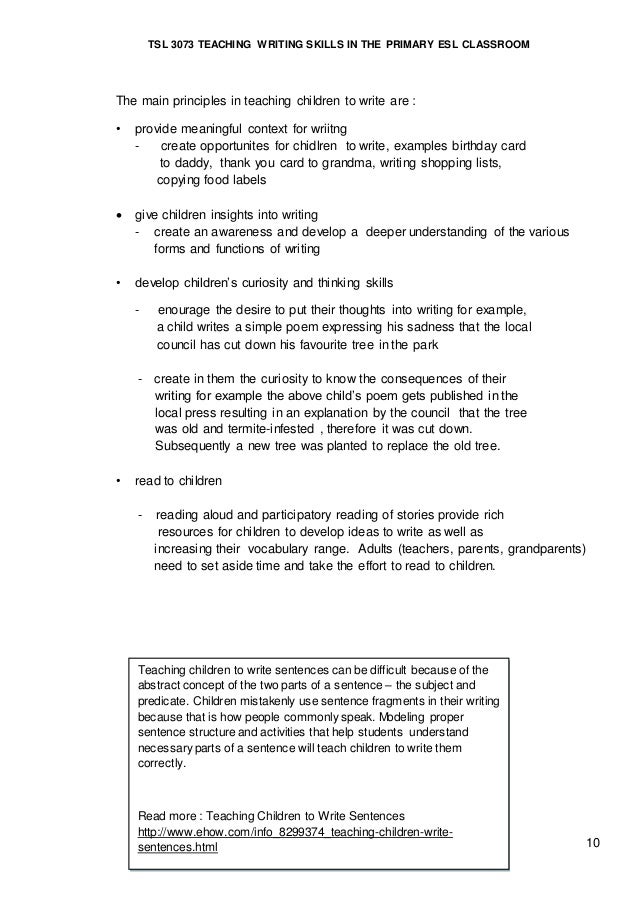 TSL 3073 TEACHING WRITING SKILLS IN THE PRIMARY ESL CLASSROOM

The main principles in teaching children to write are :

• provide meaningful context for wriitng
- create opportunites for chidlren to write, examples birthday card to daddy, thank you card to grandma, writing shopping lists, copying food labels

• give children insights into writing
- create an awareness and develop a deeper understanding of the various forms and functions of writing

• develop children's curiosity and thinking skills

- enourage the desire to put their thoughts into writing for example, a child writes a simple poem expressing his sadness that the local council has cut down his favourite tree in the park

- create in them the curiosity to know the consequences of their writing for example the above child's poem gets published in the local press resulting in an explanation by the council that the tree was old and termite-infested , therefore it was cut down. Subsequently a new tree was planted to replace the old tree.

• read to children

- reading aloud and participatory reading of stories provide rich resources for children to develop ideas to write as well as increasing their vocabulary range. Adults (teachers, parents, grandparents) need to set aside time and take the effort to read to children.

Teaching children to write sentences can be difficult because of the abstract concept of the two parts of a sentence – the subject and predicate. Children mistakenly use sentence fragments in their writing because that is how people commonly speak. Modeling proper sentence structure and activities that help students understand necessary parts of a sentence will teach children to write them correctly.

Read more : Teaching Children to Write Sentences
http://www.ehow.com/info_8299374_teaching-children-write-sentences.html

10